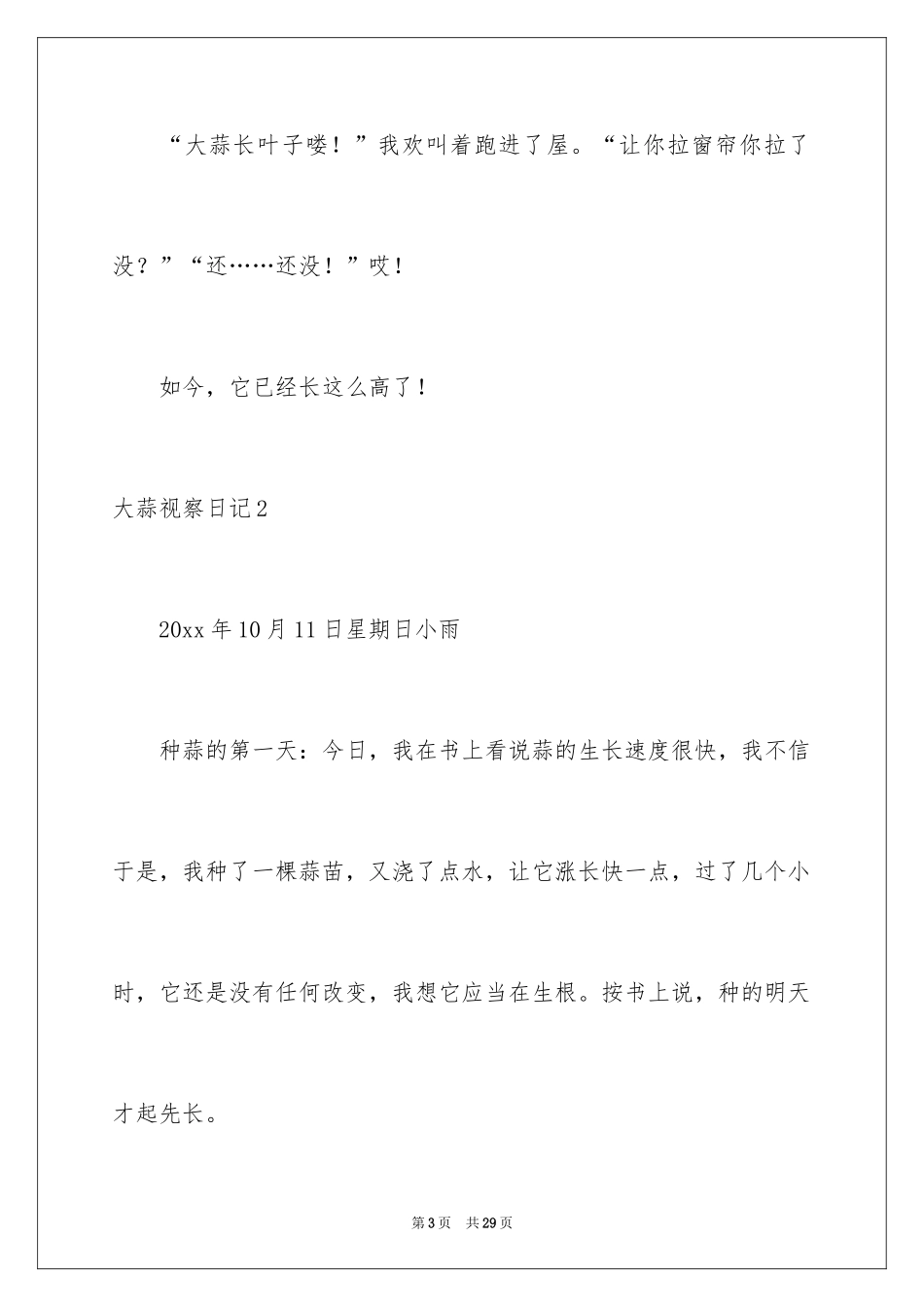 “大蒜长叶子喽！”我欢叫着跑进了屋。“让你拉窗帘你拉了没？”“还……还没！”哎！

如今，它已经长这么高了！

大蒜视察日记2

20xx年10月11日星期日小雨

种蒜的第一天：今日，我在书上看说蒜的生长速度很快，我不信于是，我种了一棵蒜苗，又浇了点水，让它涨长快一点，过了几个小时，它还是没有任何改变，我想它应当在生根。按书上说，种的明天才起先长。

第3页 共29页